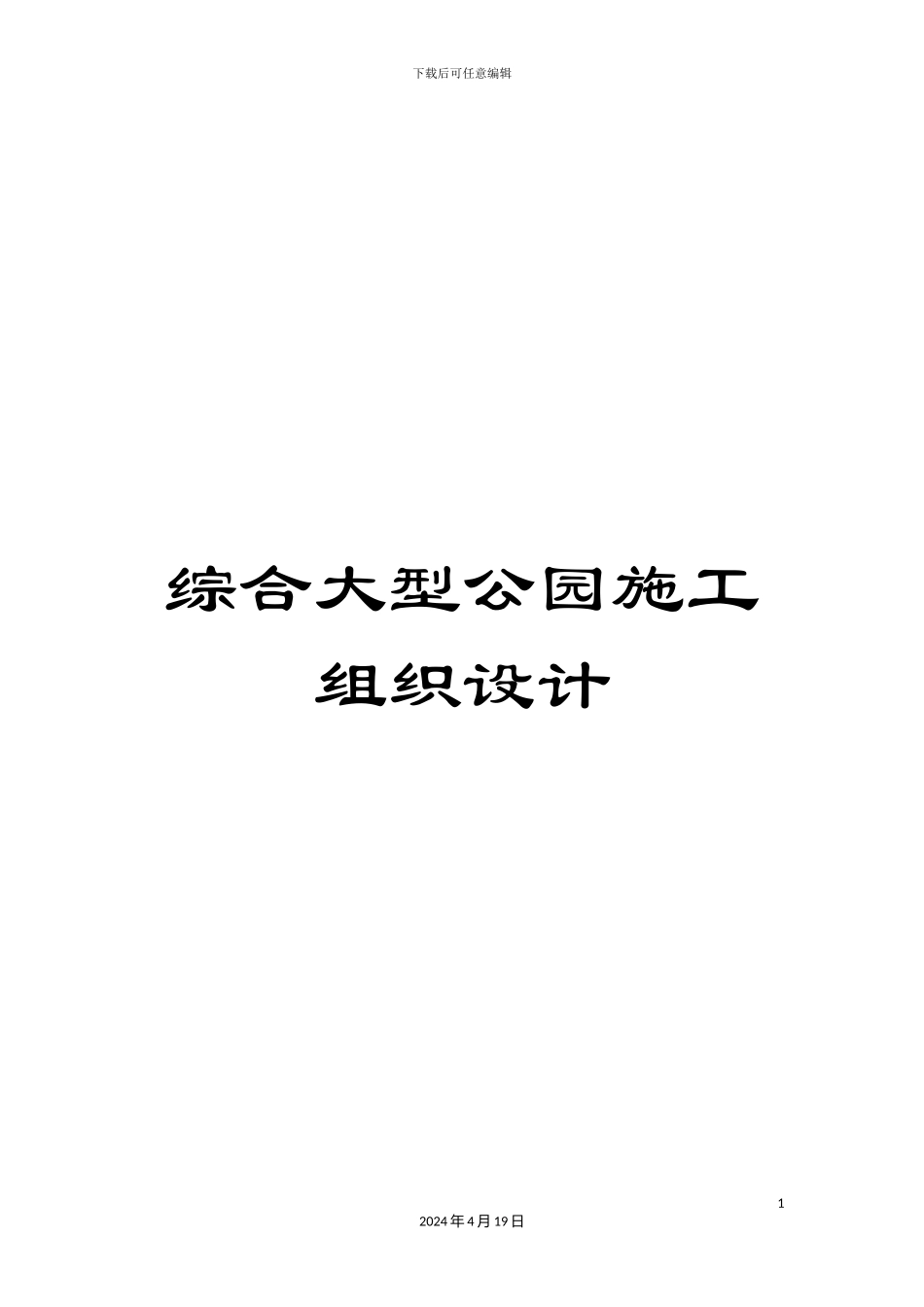 下载后可任意编辑

综合大型公园施工组织设计

1

2024年4月19日